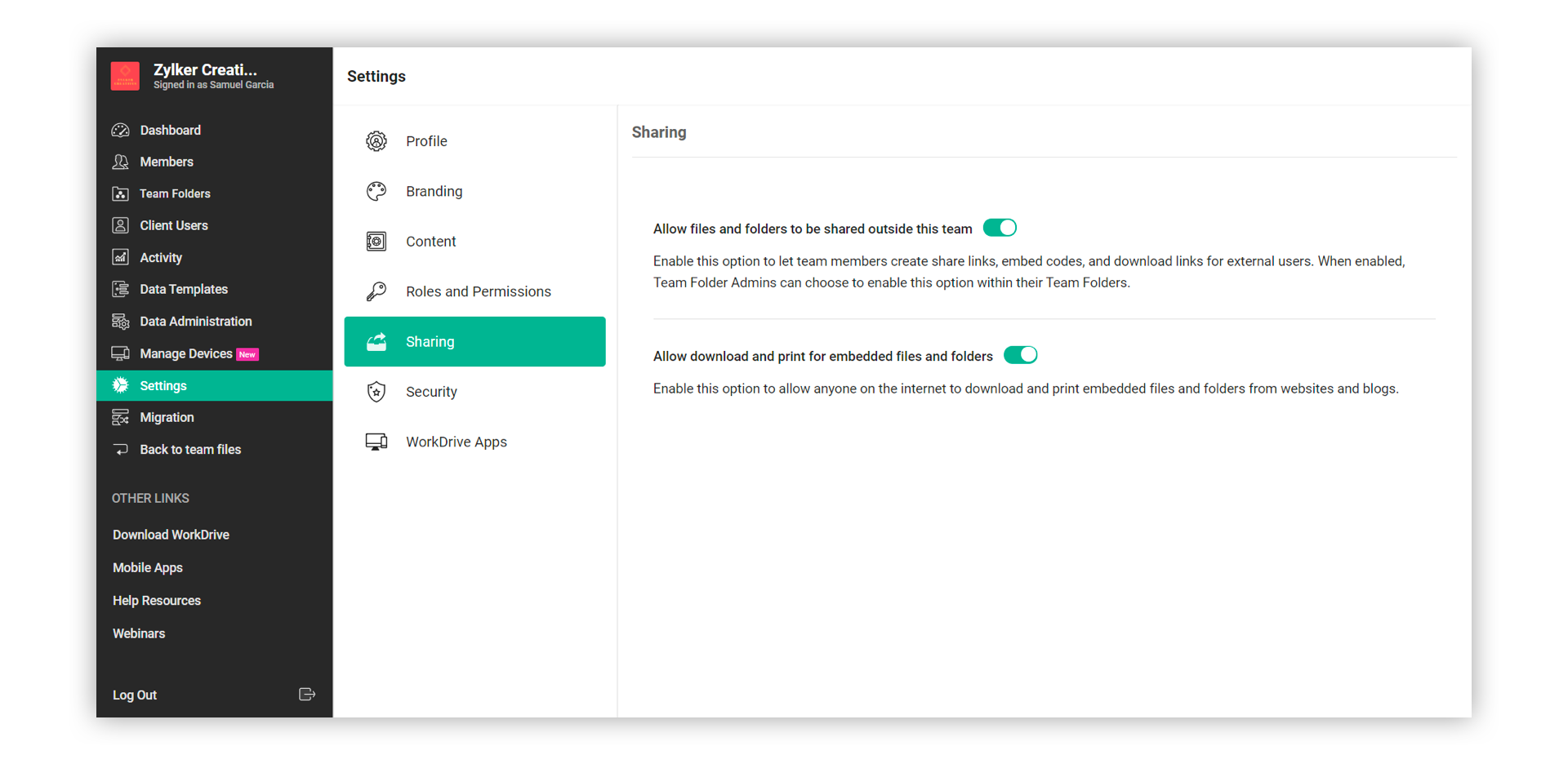 Zylker Creati...
Signed in as Samuel Garcia

Dashboard
Members
Team Folders
Client Users
Activity
Data Templates
Data Administration
Manage Devices New
Settings
Migration
Back to team files

OTHER LINKS

Download WorkDrive
Mobile Apps
Help Resources
Webinars

Log Out

Settings

Profile
Branding
Content
Roles and Permissions
Sharing
Security
WorkDrive Apps

Sharing

Allow files and folders to be shared outside this team

Enable this option to let team members create share links, embed codes, and download links for external users. When enabled, Team Folder Admins can choose to enable this option within their Team Folders.

Allow download and print for embedded files and folders

Enable this option to allow anyone on the internet to download and print embedded files and folders from websites and blogs.